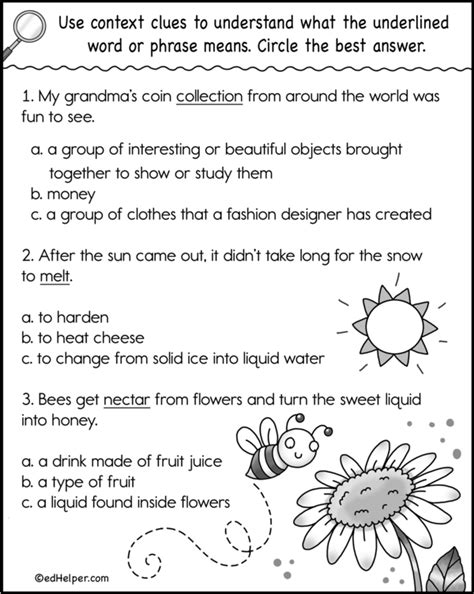 Use context clues to understand what the underlined word or phrase means. Circle the best answer.

1. My grandma's coin collection from around the world was fun to see.

a. a group of interesting or beautiful objects brought together to show or study them
b. money
c. a group of clothes that a fashion designer has created

2. After the sun came out, it didn't take long for the snow to melt.

a. to harden
b. to heat cheese
c. to change from solid ice into liquid water

3. Bees get nectar from flowers and turn the sweet liquid into honey.

a. a drink made of fruit juice
b. a type of fruit
c. a liquid found inside flowers

©edHelper.com